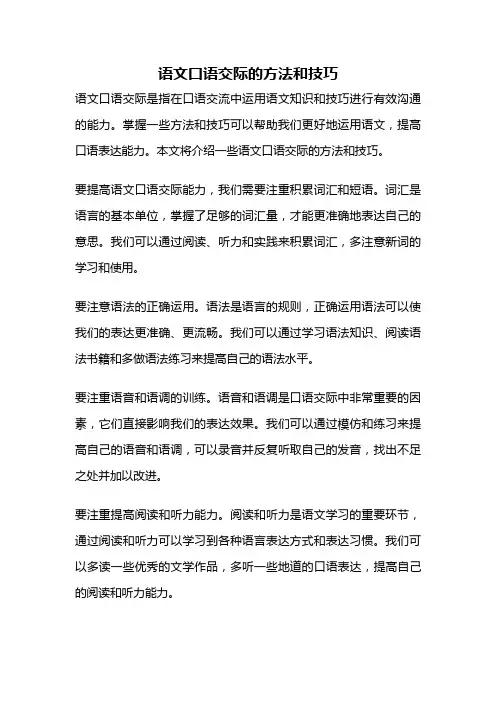 语文口语交际的方法和技巧

语文口语交际是指在口语交流中运用语文知识和技巧进行有效沟通的能力。掌握一些方法和技巧可以帮助我们更好地运用语文，提高口语表达能力。本文将介绍一些语文口语交际的方法和技巧。

要提高语文口语交际能力，我们需要注重积累词汇和短语。词汇是语言的基本单位，掌握了足够的词汇量，才能更准确地表达自己的意思。我们可以通过阅读、听力和实践来积累词汇，多注意新词的学习和使用。

要注意语法的正确运用。语法是语言的规则，正确运用语法可以使我们的表达更准确、更流畅。我们可以通过学习语法知识、阅读语法书籍和多做语法练习来提高自己的语法水平。

要注重语音和语调的训练。语音和语调是口语交际中非常重要的因素，它们直接影响我们的表达效果。我们可以通过模仿和练习来提高自己的语音和语调，可以录音并反复听取自己的发音，找出不足之处并加以改进。

要注重提高阅读和听力能力。阅读和听力是语文学习的重要环节，通过阅读和听力可以学习到各种语言表达方式和表达习惯。我们可以多读一些优秀的文学作品，多听一些地道的口语表达，提高自己的阅读和听力能力。